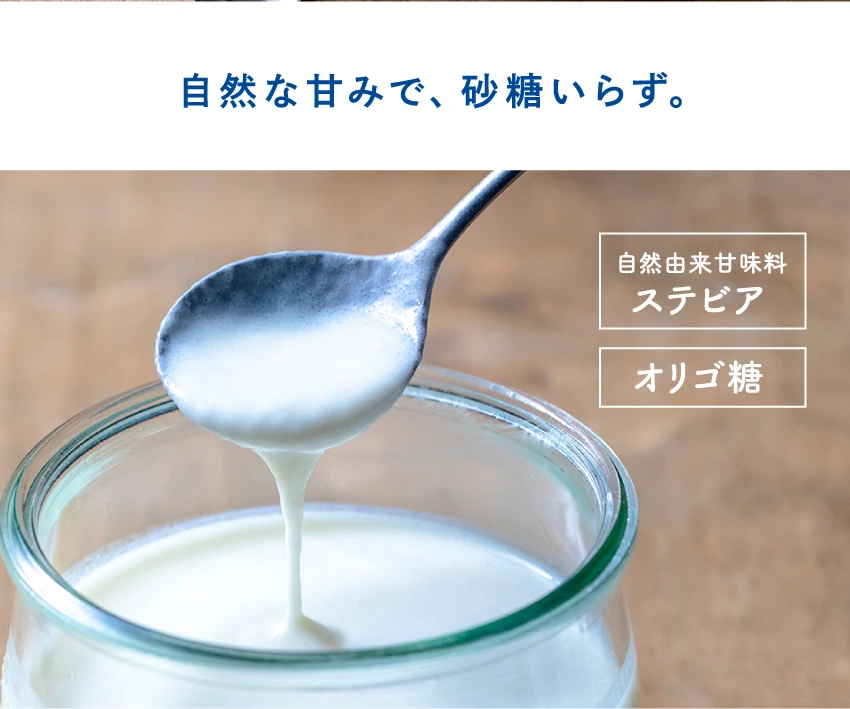 自然な甘みで、砂糖いらず。

自然由来甘味料
ステビア

オリゴ糖